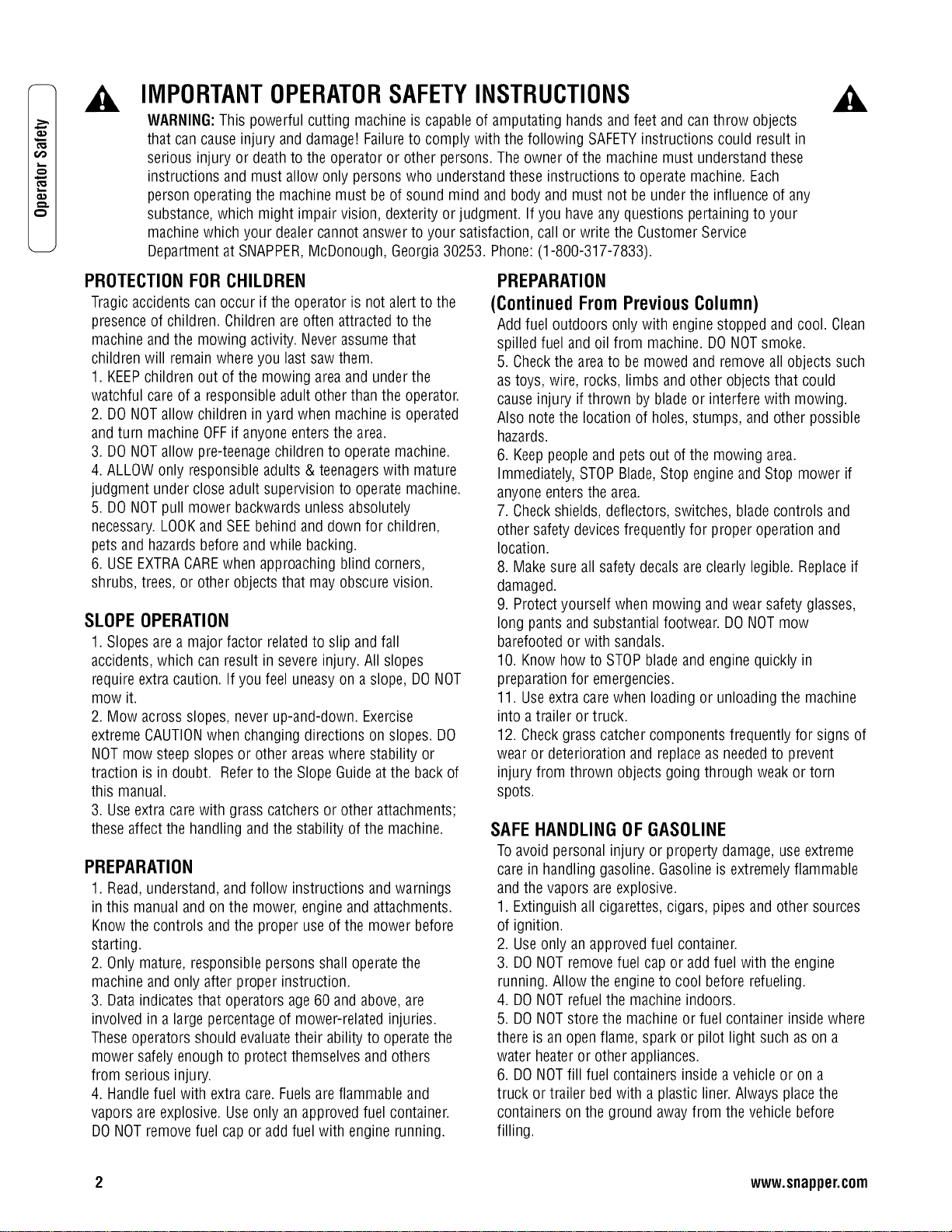 Operator Safety

IMPORTANT OPERATOR SAFETY INSTRUCTIONS

WARNING: This powerful cutting machine is capable of amputating hands and feet and can throw objects that can cause injury and damage! Failure to comply with the following SAFETY instructions could result in serious injury or death to the operator or other persons. The owner of the machine must understand these instructions and must allow only persons who understand these instructions to operate machine. Each person operating the machine must be of sound mind and body and must not be under the influence of any substance, which might impair vision, dexterity or judgment. If you have any questions pertaining to your machine which your dealer cannot answer to your satisfaction, call or write the Customer Service Department at SNAPPER, McDonough, Georgia 30253. Phone: (1-800-317-7833).

PROTECTION FOR CHILDREN
Tragic accidents can occur if the operator is not alert to the presence of children. Children are often attracted to the machine and the mowing activity. Never assume that children will remain where you last saw them.
1. KEEP children out of the mowing area and under the watchful care of a responsible adult other than the operator.
2. DO NOT allow children in yard when machine is operated and turn machine OFF if anyone enters the area.
3. DO NOT allow pre-teenage children to operate machine.
4. ALLOW only responsible adults & teenagers with mature judgment under close adult supervision to operate machine.
5. DO NOT pull mower backwards unless absolutely necessary. LOOK and SEE behind and down for children, pets and hazards before and while backing.
6. USE EXTRA CARE when approaching blind corners, shrubs, trees, or other objects that may obscure vision.

SLOPE OPERATION
1. Slopes are a major factor related to slip and fall accidents, which can result in severe injury. All slopes require extra caution. If you feel uneasy on a slope, DO NOT mow it.
2. Mow across slopes, never up-and-down. Exercise extreme CAUTION when changing directions on slopes. DO NOT mow steep slopes or other areas where stability or traction is in doubt. Refer to the Slope Guide at the back of this manual.
3. Use extra care with grass catchers or other attachments; these affect the handling and the stability of the machine.

PREPARATION
1. Read, understand, and follow instructions and warnings in this manual and on the mower, engine and attachments. Know the controls and the proper use of the mower before starting.
2. Only mature, responsible persons shall operate the machine and only after proper instruction.
3. Data indicates that operators age 60 and above, are involved in a large percentage of mower-related injuries. These operators should evaluate their ability to operate the mower safely enough to protect themselves and others from serious injury.
4. Handle fuel with extra care. Fuels are flammable and vapors are explosive. Use only an approved fuel container. DO NOT remove fuel cap or add fuel with engine running.

PREPARATION
(Continued From Previous Column)
Add fuel outdoors only with engine stopped and cool. Clean spilled fuel and oil from machine. DO NOT smoke.
5. Check the area to be mowed and remove all objects such as toys, wire, rocks, limbs and other objects that could cause injury if thrown by blade or interfere with mowing. Also note the location of holes, stumps, and other possible hazards.
6. Keep people and pets out of the mowing area. Immediately, STOP Blade, Stop engine and Stop mower if anyone enters the area.
7. Check shields, deflectors, switches, blade controls and other safety devices frequently for proper operation and location.
8. Make sure all safety decals are clearly legible. Replace if damaged.
9. Protect yourself when mowing and wear safety glasses, long pants and substantial footwear. DO NOT mow barefooted or with sandals.
10. Know how to STOP blade and engine quickly in preparation for emergencies.
11. Use extra care when loading or unloading the machine into a trailer or truck.
12. Check grass catcher components frequently for signs of wear or deterioration and replace as needed to prevent injury from thrown objects going through weak or torn spots.

SAFE HANDLING OF GASOLINE
To avoid personal injury or property damage, use extreme care in handling gasoline. Gasoline is extremely flammable and the vapors are explosive.
1. Extinguish all cigarettes, cigars, pipes and other sources of ignition.
2. Use only an approved fuel container.
3. DO NOT remove fuel cap or add fuel with the engine running. Allow the engine to cool before refueling.
4. DO NOT refuel the machine indoors.
5. DO NOT store the machine or fuel container inside where there is an open flame, spark or pilot light such as on a water heater or other appliances.
6. DO NOT fill fuel containers inside a vehicle or on a truck or trailer bed with a plastic liner. Always place the containers on the ground away from the vehicle before filling.

2

www.snapper.com